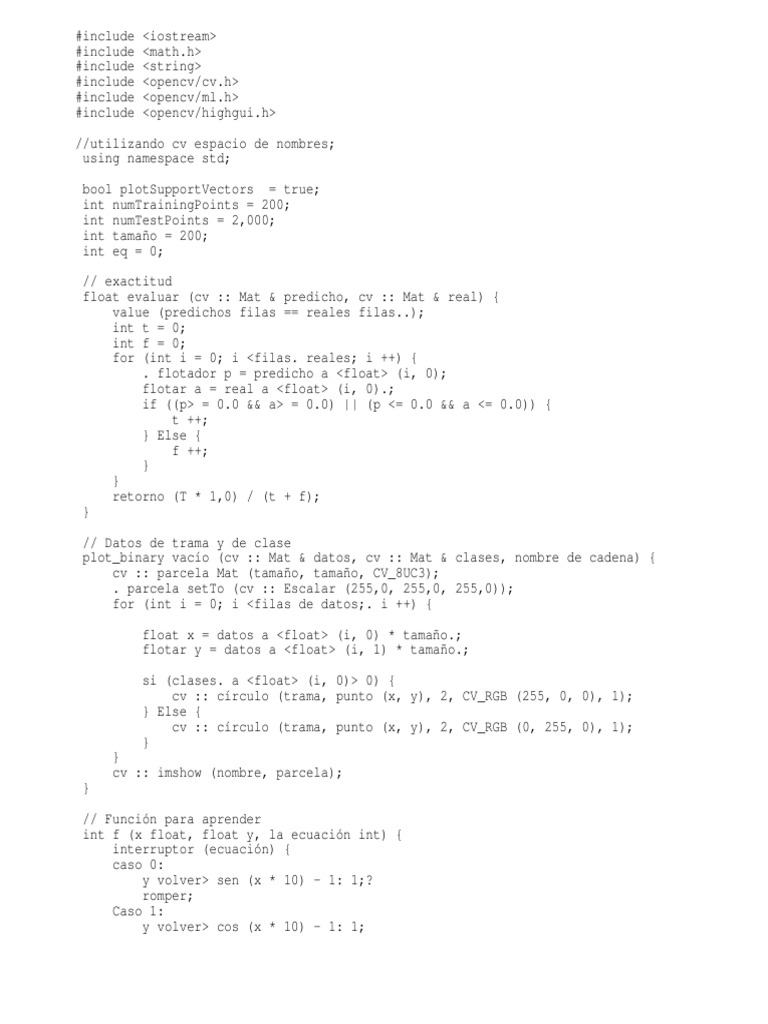 #include <iostream>
#include <math.h>
#include <string>
#include <opencv/cv.h>
#include <opencv/ml.h>
#include <opencv/highgui.h>

//utilizando cv espacio de nombres;
 using namespace std;

 bool plotSupportVectors  = true;
 int numTrainingPoints = 200;
 int numTestPoints = 2,000;
 int tamaño = 200;
 int eq = 0;

 // exactitud
 float evaluar (cv :: Mat & predicho, cv :: Mat & real) {
     value (predichos filas == reales filas..);
     int t = 0;
     int f = 0;
     for (int i = 0; i <filas. reales; i ++) {
         . flotador p = predicho a <float> (i, 0);
         flotar a = real a <float> (i, 0).;
         if ((p> = 0.0 && a> = 0.0) || (p <= 0.0 && a <= 0.0)) {
             t ++;
         } Else {
             f ++;
         }
     }
     retorno (T * 1,0) / (t + f);
 }

 // Datos de trama y de clase
 plot_binary vacío (cv :: Mat & datos, cv :: Mat & clases, nombre de cadena) {
     cv :: parcela Mat (tamaño, tamaño, CV_8UC3);
     . parcela setTo (cv :: Escalar (255,0, 255,0, 255,0));
     for (int i = 0; i <filas de datos;. i ++) {

         float x = datos a <float> (i, 0) * tamaño.;
         flotar y = datos a <float> (i, 1) * tamaño.;

         si (clases. a <float> (i, 0)> 0) {
             cv :: círculo (trama, punto (x, y), 2, CV_RGB (255, 0, 0), 1);
         } Else {
             cv :: círculo (trama, punto (x, y), 2, CV_RGB (0, 255, 0), 1);
         }
     }
     cv :: imshow (nombre, parcela);
 }

 // Función para aprender
 int f (x float, float y, la ecuación int) {
     interruptor (ecuación) {
     caso 0:
         y volver> sen (x * 10) - 1: 1;?
         romper;
     Caso 1:
         y volver> cos (x * 10) - 1: 1;